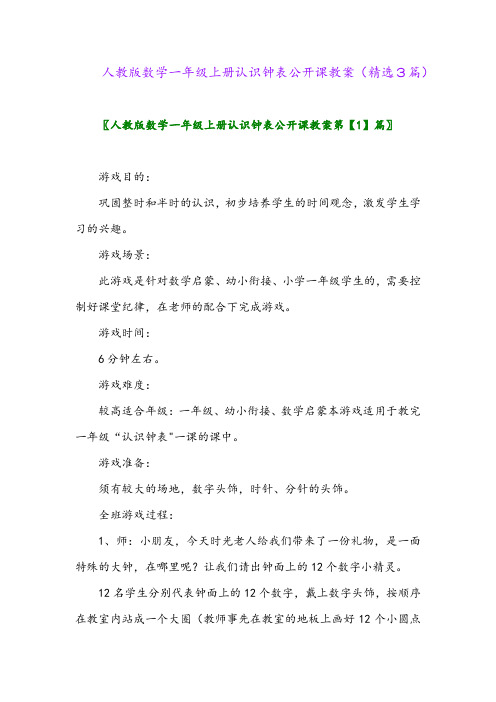 人教版数学一年级上册认识钟表公开课教案（精选３篇）

〖人教版数学一年级上册认识钟表公开课教案第【1】篇〗

游戏目的：

巩固整时和半时的认识，初步培养学生的时间观念，激发学生学习的兴趣。

游戏场景：

此游戏是针对数学启蒙、幼小衔接、小学一年级学生的，需要控制好课堂纪律，在老师的配合下完成游戏。

游戏时间：

6分钟左右。

游戏难度：

较高适合年级：一年级、幼小衔接、数学启蒙本游戏适用于教完一年级“认识钟表”一课的课中。

游戏准备：

须有较大的场地，数字头饰，时针、分针的头饰。

全班游戏过程：

1、师：小朋友，今天时光老人给我们带来了一份礼物，是一面特殊的大钟，在哪里呢？让我们请出钟面上的12个数字小精灵。

12名学生分别代表钟面上的12个数字，戴上数字头饰，按顺序在教室内站成一个大圈（教师事先在教室的地板上画好12个小圆点